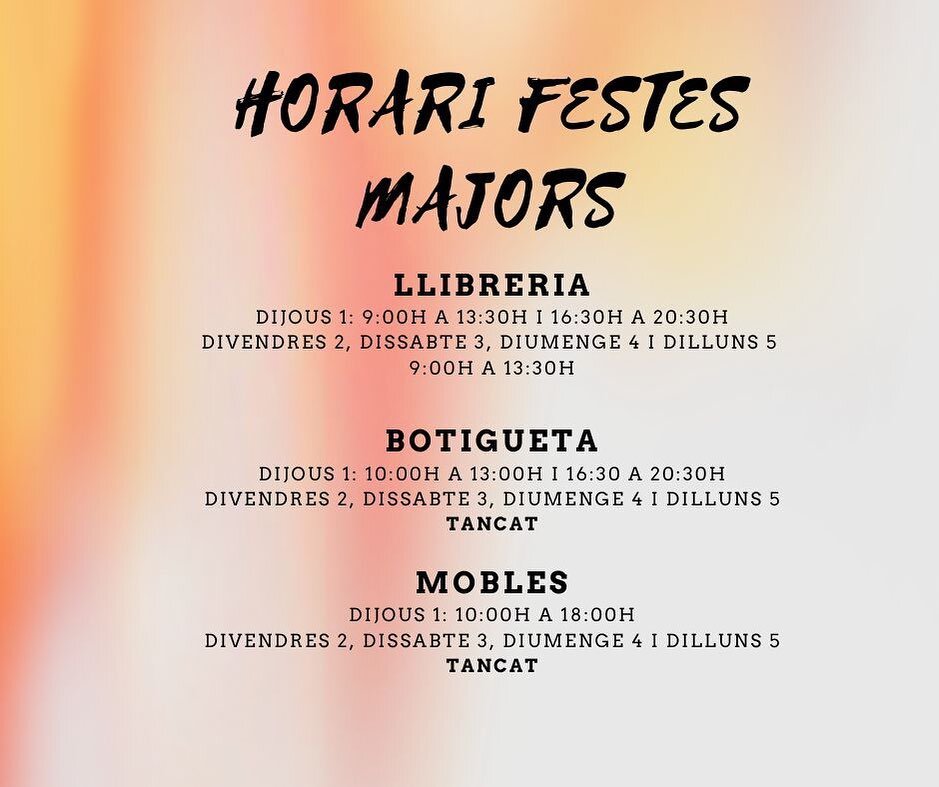 HORARI FESTES MAJORS

LLIBRERIA
DIJOUS 1: 9:00H A 13:30H I 16:30H A 20:30H
DIVENDRES 2, DISSABTE 3, DIUMENGE 4 I DILLUNS 5
9:00H A 13:30H

BOTIGUETA
DIJOUS 1: 10:00H A 13:00H I 16:30 A 20:30H
DIVENDRES 2, DISSABTE 3, DIUMENGE 4 I DILLUNS 5
TANCAT

MOBLES
DIJOUS 1: 10:00H A 18:00H
DIVENDRES 2, DISSABTE 3, DIUMENGE 4 I DILLUNS 5
TANCAT